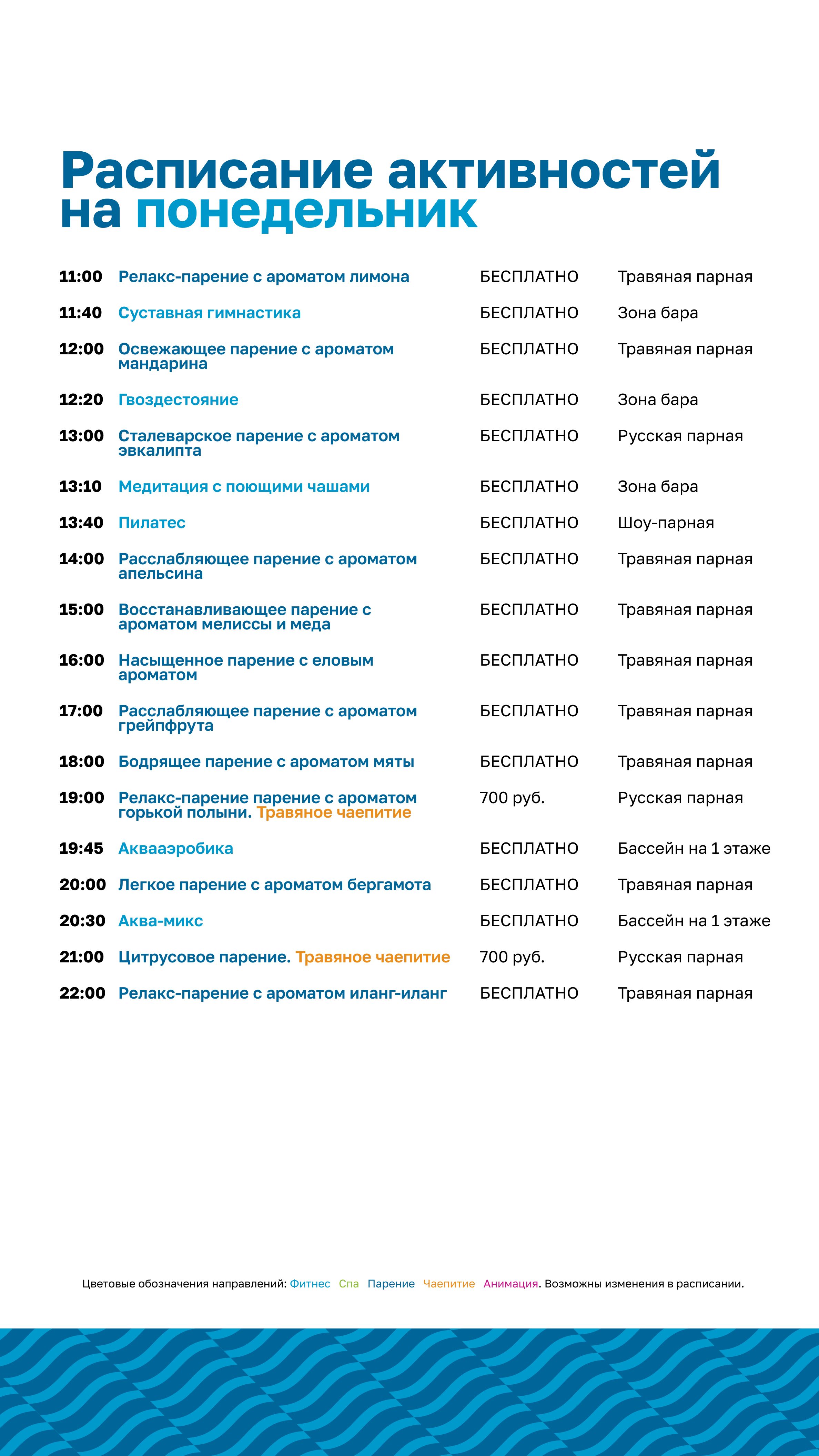 Расписание активностей на понедельник

| | | | |
|---|---|---|---|
| 11:00 | Релакс-парение с ароматом лимона | БЕСПЛАТНО | Травяная парная |
| 11:40 | Суставная гимнастика | БЕСПЛАТНО | Зона бара |
| 12:00 | Освежающее парение с ароматом мандарина | БЕСПЛАТНО | Травяная парная |
| 12:20 | Гвоздестояние | БЕСПЛАТНО | Зона бара |
| 13:00 | Сталеварское парение с ароматом эвкалипта | БЕСПЛАТНО | Русская парная |
| 13:10 | Медитация с поющими чашами | БЕСПЛАТНО | Зона бара |
| 13:40 | Пилатес | БЕСПЛАТНО | Шоу-парная |
| 14:00 | Расслабляющее парение с ароматом апельсина | БЕСПЛАТНО | Травяная парная |
| 15:00 | Восстанавливающее парение с ароматом мелиссы и меда | БЕСПЛАТНО | Травяная парная |
| 16:00 | Насыщенное парение с еловым ароматом | БЕСПЛАТНО | Травяная парная |
| 17:00 | Расслабляющее парение с ароматом грейпфрута | БЕСПЛАТНО | Травяная парная |
| 18:00 | Бодрящее парение с ароматом мяты | БЕСПЛАТНО | Травяная парная |
| 19:00 | Релакс-парение парение с ароматом горькой полыни. Травяное чаепитие | 700 руб. | Русская парная |
| 19:45 | Аквааэробика | БЕСПЛАТНО | Бассейн на 1 этаже |
| 20:00 | Легкое парение с ароматом бергамота | БЕСПЛАТНО | Травяная парная |
| 20:30 | Аква-микс | БЕСПЛАТНО | Бассейн на 1 этаже |
| 21:00 | Цитрусовое парение. Травяное чаепитие | 700 руб. | Русская парная |
| 22:00 | Релакс-парение с ароматом иланг-иланг | БЕСПЛАТНО | Травяная парная |

Цветовые обозначения направлений: Фитнес Спа Парение Чаепитие Анимация. Возможны изменения в расписании.